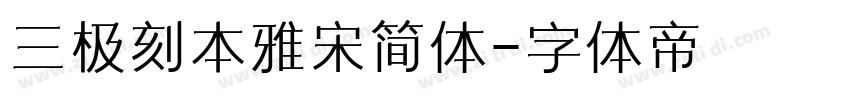 三极刻本雅宋简体-字体帝